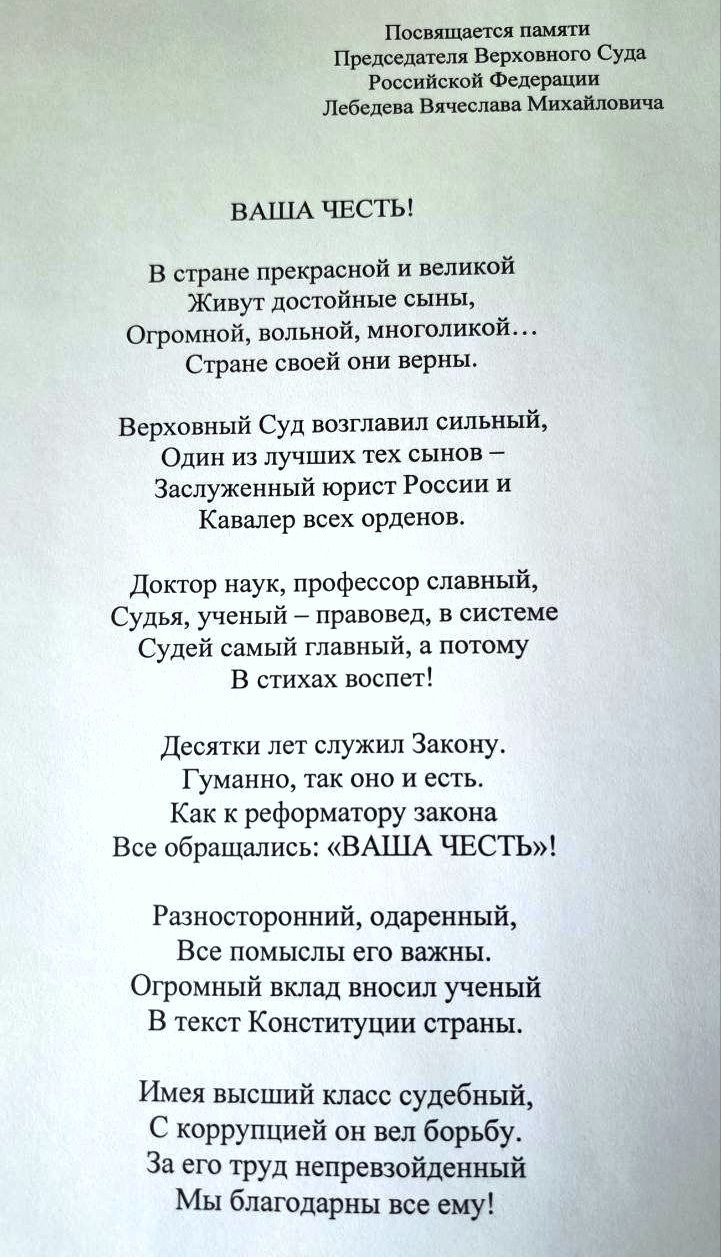 Посвящается памяти
Председателя Верховного Суда
Российской Федерации
Лебедева Вячеслава Михайловича

ВАША ЧЕСТЬ!

В стране прекрасной и великой
Живут достойные сыны,
Огромной, вольной, многоликой…
Стране своей они верны.

Верховный Суд возглавил сильный,
Один из лучших тех сынов –
Заслуженный юрист России и
Кавалер всех орденов.

Доктор наук, профессор славный,
Судья, ученый – правовед, в системе
Судей самый главный, а потому
В стихах воспет!

Десятки лет служил Закону.
Гуманно, так оно и есть.
Как к реформатору закона
Все обращались: «ВАША ЧЕСТЬ»!

Разносторонний, одаренный,
Все помыслы его важны.
Огромный вклад вносил ученый
В текст Конституции страны.

Имея высший класс судебный,
С коррупцией он вел борьбу.
За его труд непревзойденный
Мы благодарны все ему!